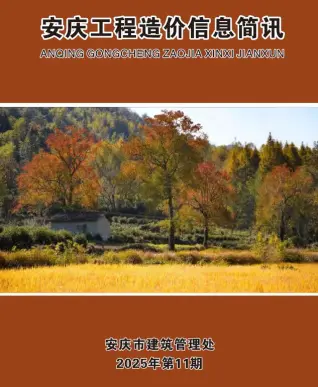 安庆工程造价信息简讯

ANQING GONGCHENG ZAOJIA XINXI JIANXUN

安庆市建筑管理处

2025年第11期